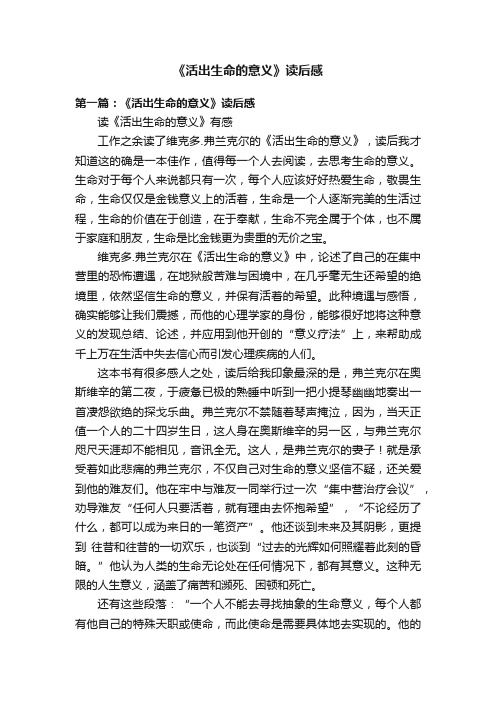 《活出生命的意义》读后感

第一篇：《活出生命的意义》读后感

读《活出生命的意义》有感

工作之余读了维克多.弗兰克尔的《活出生命的意义》，读后我才知道这的确是一本佳作，值得每一个人去阅读，去思考生命的意义。生命对于每个人来说都只有一次，每个人应该好好热爱生命，敬畏生命，生命仅仅是金钱意义上的活着，生命是一个人逐渐完美的生活过程，生命的价值在于创造，在于奉献，生命不完全属于个体，也不属于家庭和朋友，生命是比金钱更为贵重的无价之宝。

维克多.弗兰克尔在《活出生命的意义》中，论述了自己的在集中营里的恐怖遭遇，在地狱般苦难与困境中，在几乎毫无生还希望的绝境里，依然坚信生命的意义，并保有活着的希望。此种境遇与感悟，确实能够让我们震撼，而他的心理学家的身份，能够很好地将这种意义的发现总结、论述，并应用到他开创的“意义疗法”上，来帮助成千上万在生活中失去信心而引发心理疾病的人们。

这本书有很多感人之处，读后给我印象最深的是，弗兰克尔在奥斯维辛的第二夜，于疲惫已极的熟睡中听到一把小提琴幽幽地奏出一首凄怨欲绝的探戈乐曲。弗兰克尔不禁随着琴声掩泣，因为，当天正值一个人的二十四岁生日，这人身在奥斯维辛的另一区，与弗兰克尔咫尺天涯却不能相见，音讯全无。这人，是弗兰克尔的妻子！就是承受着如此悲痛的弗兰克尔，不仅自己对生命的意义坚信不疑，还关爱到他的难友们。他在牢中与难友一同举行过一次“集中营治疗会议”，劝导难友“任何人只要活着，就有理由去怀抱希望”，“不论经历了什么，都可以成为来日的一笔资产”。他还谈到未来及其阴影，更提到 往昔和往昔的一切欢乐，也谈到“过去的光辉如何照耀着此刻的昏暗。”他认为人类的生命无论处在任何情况下，都有其意义。这种无限的人生意义，涵盖了痛苦和濒死、困顿和死亡。

还有这些段落：“一个人不能去寻找抽象的生命意义，每个人都有他自己的特殊天职或使命，而此使命是需要具体地去实现的。他的